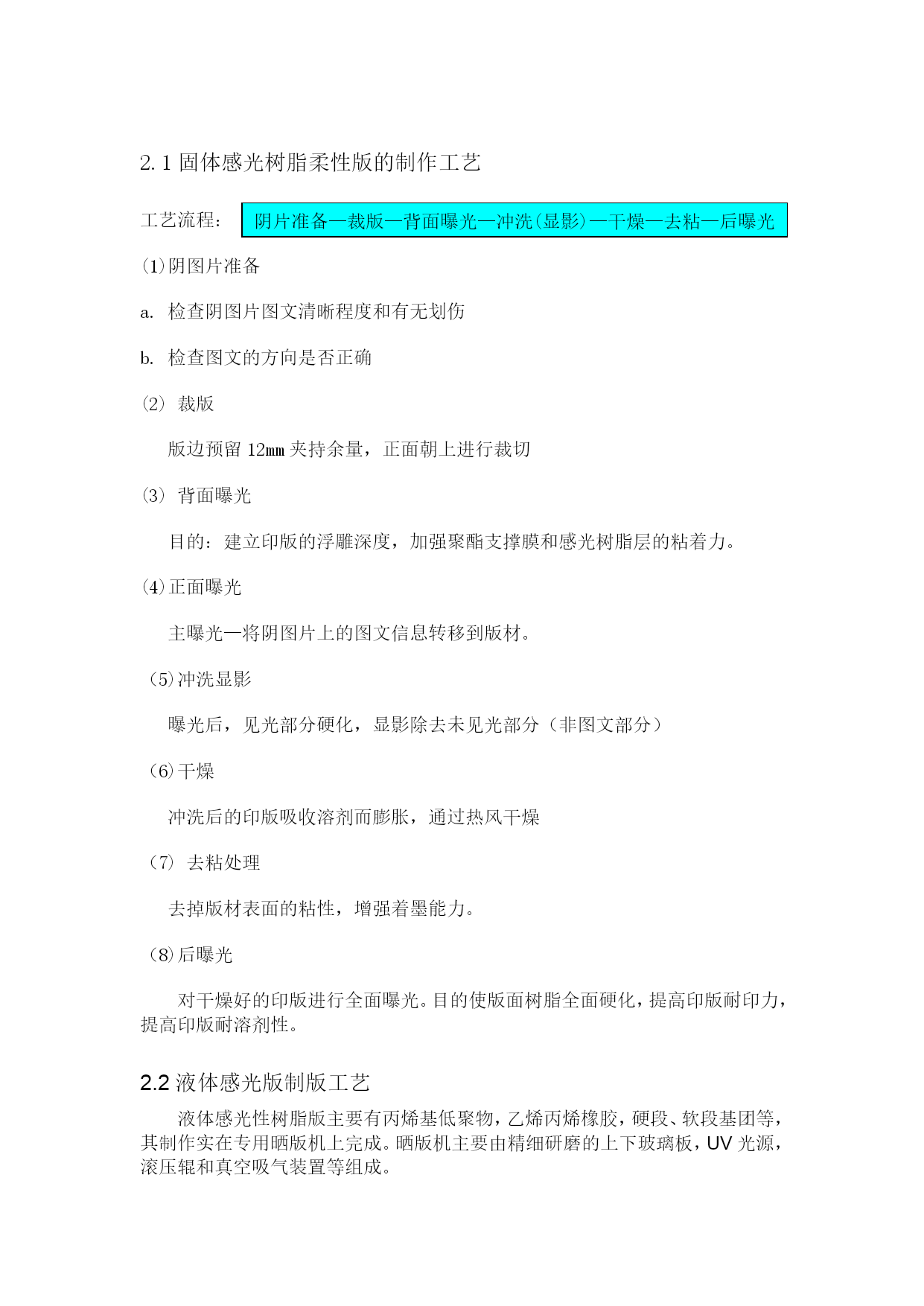 2.1 固体感光树脂柔性版的制作工艺

工艺流程： 阴片准备—裁版—背面曝光—冲洗(显影)—干燥—去粘—后曝光

(1)阴图片准备

a. 检查阴图片图文清晰程度和有无划伤

b. 检查图文的方向是否正确

(2) 裁版

版边预留 12㎜ 夹持余量，正面朝上进行裁切

(3) 背面曝光

目的：建立印版的浮雕深度，加强聚酯支撑膜和感光树脂层的粘着力。

(4)正面曝光

主曝光—将阴图片上的图文信息转移到版材。

(5)冲洗显影

曝光后，见光部分硬化，显影除去未见光部分（非图文部分）

(6)干燥

冲洗后的印版吸收溶剂而膨胀，通过热风干燥

(7) 去粘处理

去掉版材表面的粘性，增强着墨能力。

(8)后曝光

对干燥好的印版进行全面曝光。目的使版面树脂全面硬化，提高印版耐印力，提高印版耐溶剂性。

2.2 液体感光版制版工艺

液体感光性树脂版主要有丙烯基低聚物，乙烯丙烯橡胶，硬段、软段基团等，其制作实在专用晒版机上完成。晒版机主要由精细研磨的上下玻璃板，UV 光源，滚压辊和真空吸气装置等组成。